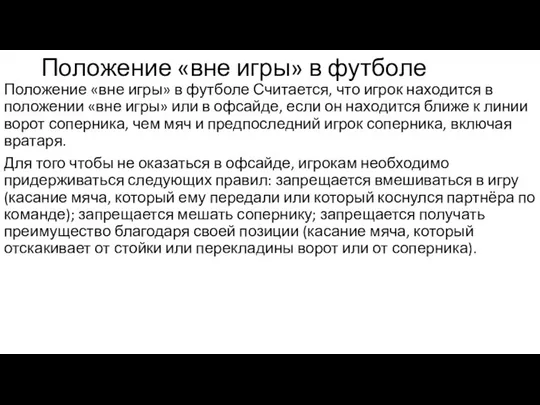 Положение «вне игры» в футболе

Положение «вне игры» в футболе Считается, что игрок находится в положении «вне игры» или в офсайде, если он находится ближе к линии ворот соперника, чем мяч и предпоследний игрок соперника, включая вратаря.

Для того чтобы не оказаться в офсайде, игрокам необходимо придерживаться следующих правил: запрещается вмешиваться в игру (касание мяча, который ему передали или который коснулся партнёра по команде); запрещается мешать сопернику; запрещается получать преимущество благодаря своей позиции (касание мяча, который отскакивает от стойки или перекладины ворот или от соперника).